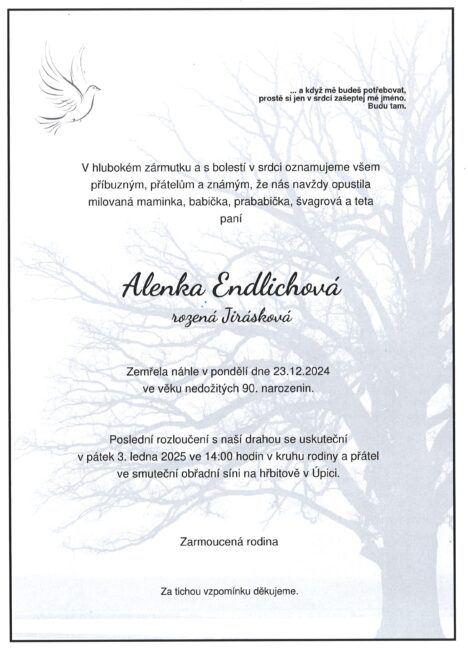 ... a když mě budeš potřebovat,
prostě si jen v srdci zašeptej mé jméno.
Budu tam.

V hlubokém zármutku a s bolestí v srdci oznamujeme všem příbuzným, přátelům a známým, že nás navždy opustila milovaná maminka, babička, prababička, švagrová a teta paní

Alenka Endlichová

rozená Jirásková

Zemřela náhle v pondělí dne 23.12.2024 ve věku nedožitých 90. narozenin.

Poslední rozloučení s naší drahou se uskuteční v pátek 3. ledna 2025 ve 14:00 hodin v kruhu rodiny a přátel ve smuteční obřadní síni na hřbitově v Úpici.

Zarmoucená rodina

Za tichou vzpomínku děkujeme.